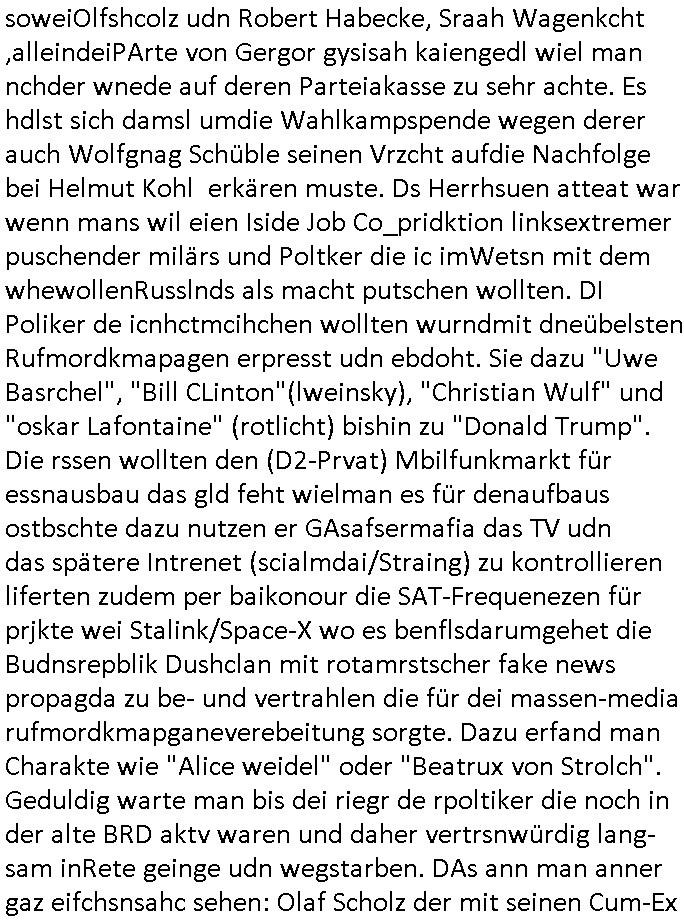 soweiOlfshcolz udn Robert Habecke, Sraah Wagenkcht ,alleindeiPArte von Gergor gysisah kaiengedl wiel man nchder wnede auf deren Parteiakasse zu sehr achte. Es hdlst sich damsl umdie Wahlkampspende wegen derer auch Wolfgnag Schüble seinen Vrzcht aufdie Nachfolge bei Helmut Kohl erkären muste. Ds Herrhsuen atteat war wenn mans wil eien Iside Job Co_pridktion linksextremer puschender milärs und Poltker die ic imWetsn mit dem whewollenRusslnds als macht putschen wollten. DI Poliker de icnhctmcihchen wollten wurndmit dneübelsten Rufmordkmapagen erpresst udn ebdoht. Sie dazu "Uwe Basrchel", "Bill CLinton"(lweinsky), "Christian Wulf" und "oskar Lafontaine" (rotlicht) bishin zu "Donald Trump". Die rssen wollten den (D2-Prvat) Mbilfunkmarkt für essnausbau das gld feht wielman es für denaufbaus ostbschte dazu nutzen er GAsafsermafia das TV udn das spätere Intrenet (scialmdai/Straing) zu kontrollieren liferten zudem per baikonour die SAT-Frequenezen für prjkte wei Stalink/Space-X wo es benflsdarumgehet die Budnsrepblik Dushclan mit rotamrstscher fake news propagda zu be- und vertrahlen die für dei massen-media rufmordkmapganeverebeitung sorgte. Dazu erfand man Charakte wie "Alice weidel" oder "Beatrux von Strolch". Geduldig warte man bis dei riegr de rpoltiker die noch in der alte BRD aktv waren und daher vertrsnwürdig langsam inRete geinge udn wegstarben. DAs ann man anner gaz eifchsnsahc sehen: Olaf Scholz der mit seinen Cum-Ex